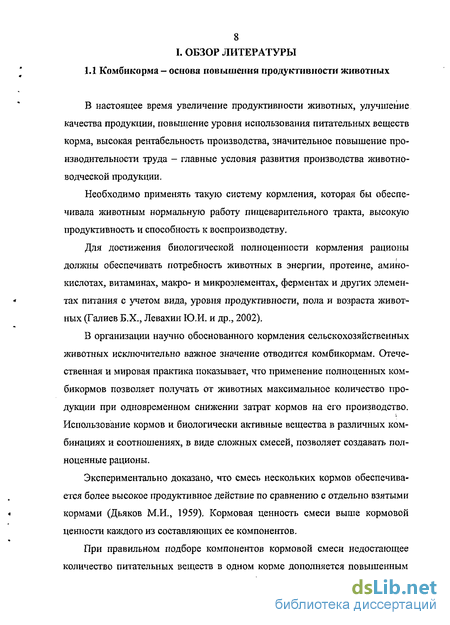 8

I. ОБЗОР ЛИТЕРАТУРЫ

1.1 Комбикорма – основа повышения продуктивности животных

В настоящее время увеличение продуктивности животных, улучшение качества продукции, повышение уровня использования питательных веществ корма, высокая рентабельность производства, значительное повышение производительности труда – главные условия развития производства животноводческой продукции.

Необходимо применять такую систему кормления, которая бы обеспечивала животным нормальную работу пищеварительного тракта, высокую продуктивность и способность к воспроизводству.

Для достижения биологической полноценности кормления рационы должны обеспечивать потребность животных в энергии, протеине, аминокислотах, витаминах, макро- и микроэлементах, ферментах и других элементах питания с учетом вида, уровня продуктивности, пола и возраста животных (Галиев Б.Х., Левахин Ю.И. и др., 2002).

В организации научно обоснованного кормления сельскохозяйственных животных исключительно важное значение отводится комбикормам. Отечественная и мировая практика показывает, что применение полноценных комбикормов позволяет получать от животных максимальное количество продукции при одновременном снижении затрат кормов на его производство. Использование кормов и биологически активные вещества в различных комбинациях и соотношениях, в виде сложных смесей, позволяет создавать полноценные рационы.

Экспериментально доказано, что смесь нескольких кормов обеспечивается более высокое продуктивное действие по сравнению с отдельно взятыми кормами (Дьяков М.И., 1959). Кормовая ценность смеси выше кормовой ценности каждого из составляющих ее компонентов.

При правильном подборе компонентов кормовой смеси недостающее количество питательных веществ в одном корме дополняется повышенным

dsLib.net
библиотека диссертаций